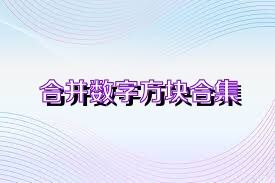 合并数字方块合集